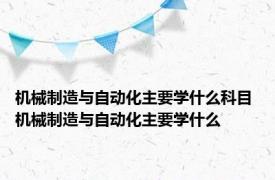 机械制造与自动化主要学什么科目
机械制造与自动化主要学什么